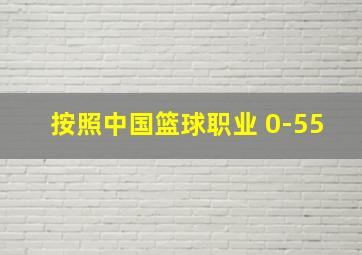 按照中国篮球职业 0-55